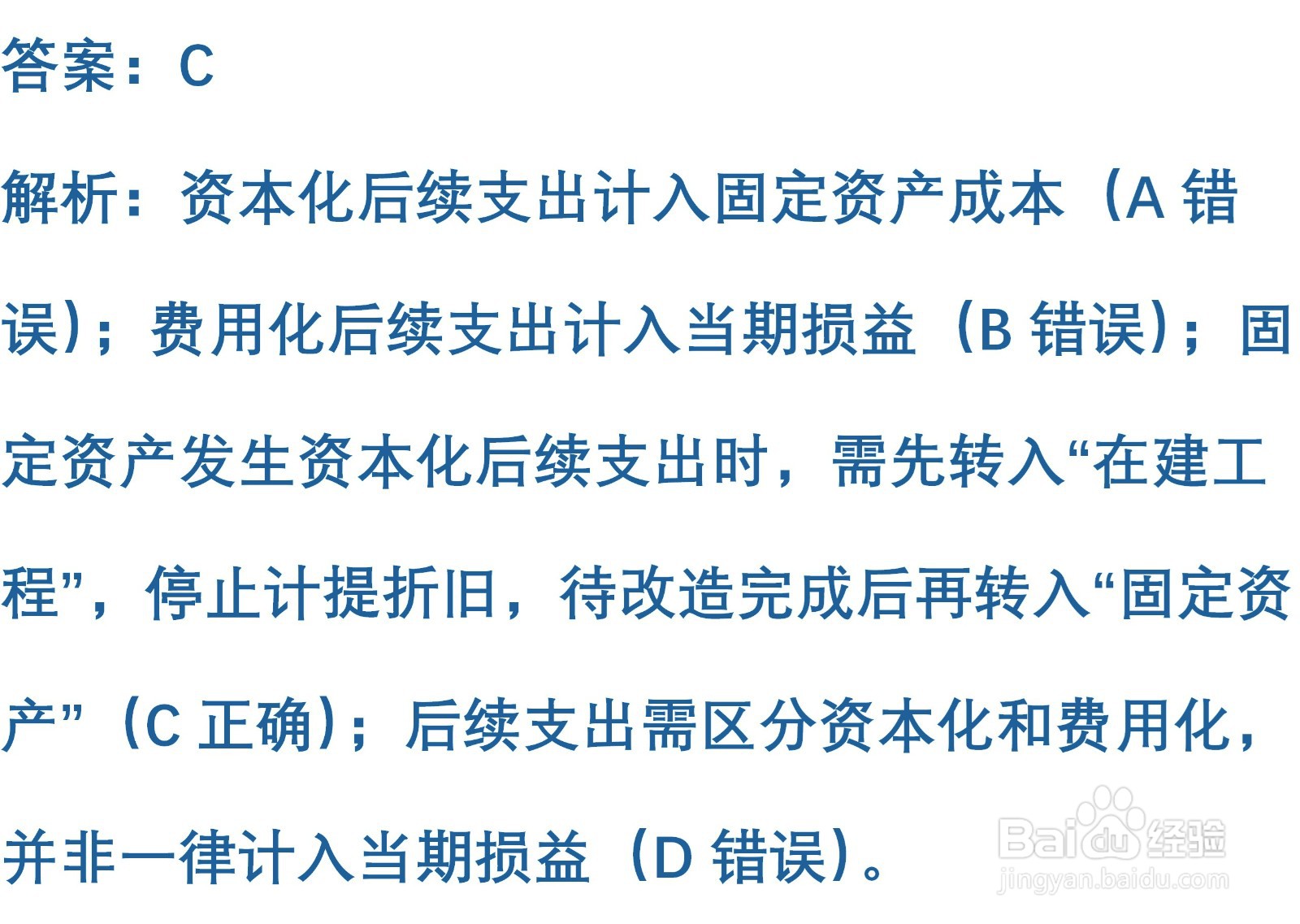 答案：C

解析：资本化后续支出计入固定资产成本（A 错误）；费用化后续支出计入当期损益（B 错误）；固定资产发生资本化后续支出时，需先转入“在建工程”，停止计提折旧，待改造完成后再转入“固定资产”（C 正确）；后续支出需区分资本化和费用化，并非一律计入当期损益（D 错误）。

Baidu 经验
jingyan.baidu.com